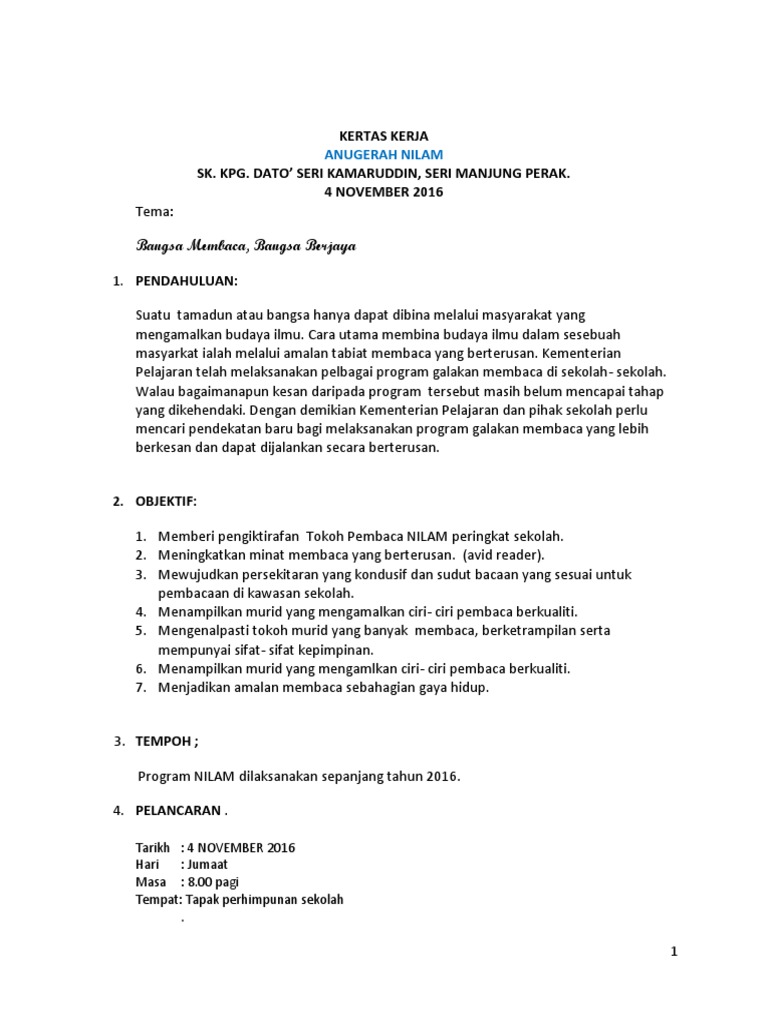 KERTAS KERJA
ANUGERAH NILAM
SK. KPG. DATO' SERI KAMARUDDIN, SERI MANJUNG PERAK.
4 NOVEMBER 2016

Tema:

Bangsa Membaca, Bangsa Berjaya

1. PENDAHULUAN:

Suatu tamadun atau bangsa hanya dapat dibina melalui masyarakat yang mengamalkan budaya ilmu. Cara utama membina budaya ilmu dalam sesebuah masyarkat ialah melalui amalan tabiat membaca yang berterusan. Kementerian Pelajaran telah melaksanakan pelbagai program galakan membaca di sekolah- sekolah. Walau bagaimanapun kesan daripada program tersebut masih belum mencapai tahap yang dikehendaki. Dengan demikian Kementerian Pelajaran dan pihak sekolah perlu mencari pendekatan baru bagi melaksanakan program galakan membaca yang lebih berkesan dan dapat dijalankan secara berterusan.

2. OBJEKTIF:

1. Memberi pengiktirafan Tokoh Pembaca NILAM peringkat sekolah.
2. Meningkatkan minat membaca yang berterusan. (avid reader).
3. Mewujudkan persekitaran yang kondusif dan sudut bacaan yang sesuai untuk pembacaan di kawasan sekolah.
4. Menampilkan murid yang mengamalkan ciri- ciri pembaca berkualiti.
5. Mengenalpasti tokoh murid yang banyak membaca, berketrampilan serta mempunyai sifat- sifat kepimpinan.
6. Menampilkan murid yang mengamlkan ciri- ciri pembaca berkualiti.
7. Menjadikan amalan membaca sebahagian gaya hidup.

3. TEMPOH ;

Program NILAM dilaksanakan sepanjang tahun 2016.

4. PELANCARAN .

Tarikh : 4 NOVEMBER 2016
Hari : Jumaat
Masa : 8.00 pagi
Tempat: Tapak perhimpunan sekolah
.

1